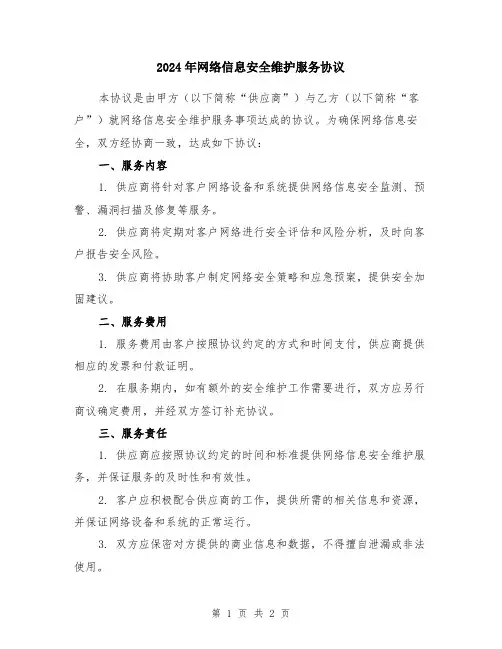 2024年网络信息安全维护服务协议

本协议是由甲方（以下简称“供应商”）与乙方（以下简称“客户”）就网络信息安全维护服务事项达成的协议。为确保网络信息安全，双方经协商一致，达成如下协议：

一、服务内容

1. 供应商将针对客户网络设备和系统提供网络信息安全监测、预警、漏洞扫描及修复等服务。

2. 供应商将定期对客户网络进行安全评估和风险分析，及时向客户报告安全风险。

3. 供应商将协助客户制定网络安全策略和应急预案，提供安全加固建议。

二、服务费用

1. 服务费用由客户按照协议约定的方式和时间支付，供应商提供相应的发票和付款证明。

2. 在服务期内，如有额外的安全维护工作需要进行，双方应另行商议确定费用，并经双方签订补充协议。

三、服务责任

1. 供应商应按照协议约定的时间和标准提供网络信息安全维护服务，并保证服务的及时性和有效性。

2. 客户应积极配合供应商的工作，提供所需的相关信息和资源，并保证网络设备和系统的正常运行。

3. 双方应保密对方提供的商业信息和数据，不得擅自泄漏或非法使用。

第 1 页 共 2 页